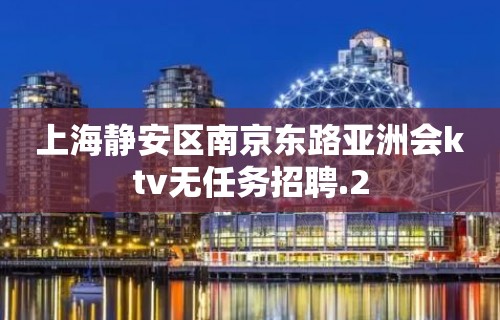 上海静安区南京东路亚洲会ktv无任务招聘.2